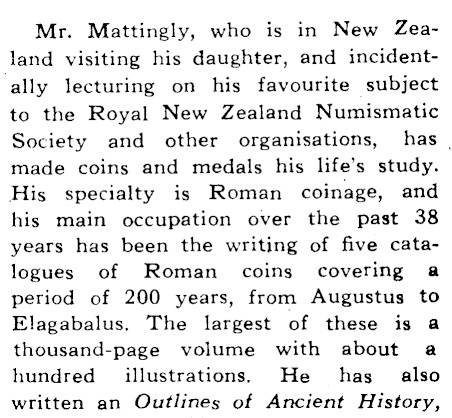 Mr. Mattingly, who is in New Zealand visiting his daughter, and incidentally lecturing on his favourite subject to the Royal New Zealand Numismatic Society and other organisations, has made coins and medals his life's study. His specialty is Roman coinage, and his main occupation over the past 38 years has been the writing of five catalogues of Roman coins covering a period of 200 years, from Augustus to Elagabalus. The largest of these is a thousand-page volume with about a hundred illustrations. He has also written an Outlines of Ancient History,